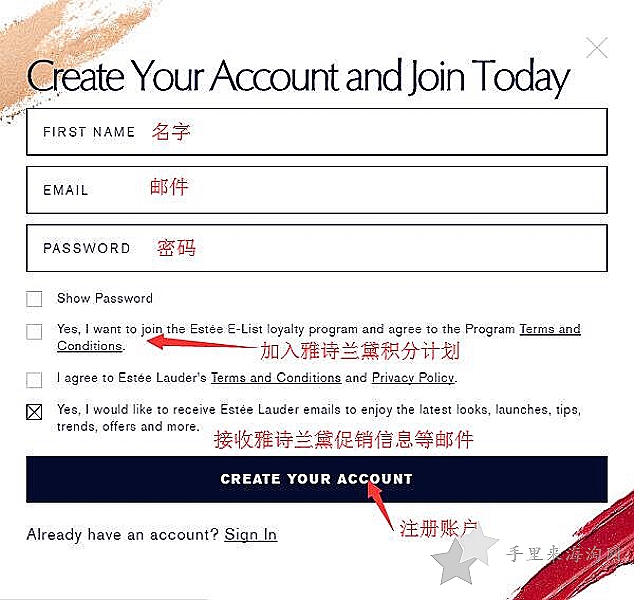 Create Your Account and Join Today

FIRST NAME 名字

EMAIL 邮件

PASSWORD 密码

Show Password

Yes, I want to join the Estée E-List loyalty program and agree to the Program Terms and Conditions.

加入雅诗兰黛积分计划

I agree to Estée Lauder's Terms and Conditions and Privacy Policy.

Yes, I would like to receive Estée Lauder emails to enjoy the latest looks, launches, tips, trends, offers and more.

接收雅诗兰黛促销信息等邮件

CREATE YOUR ACCOUNT

注册账户

Already have an account? Sign In

手里来海淘网